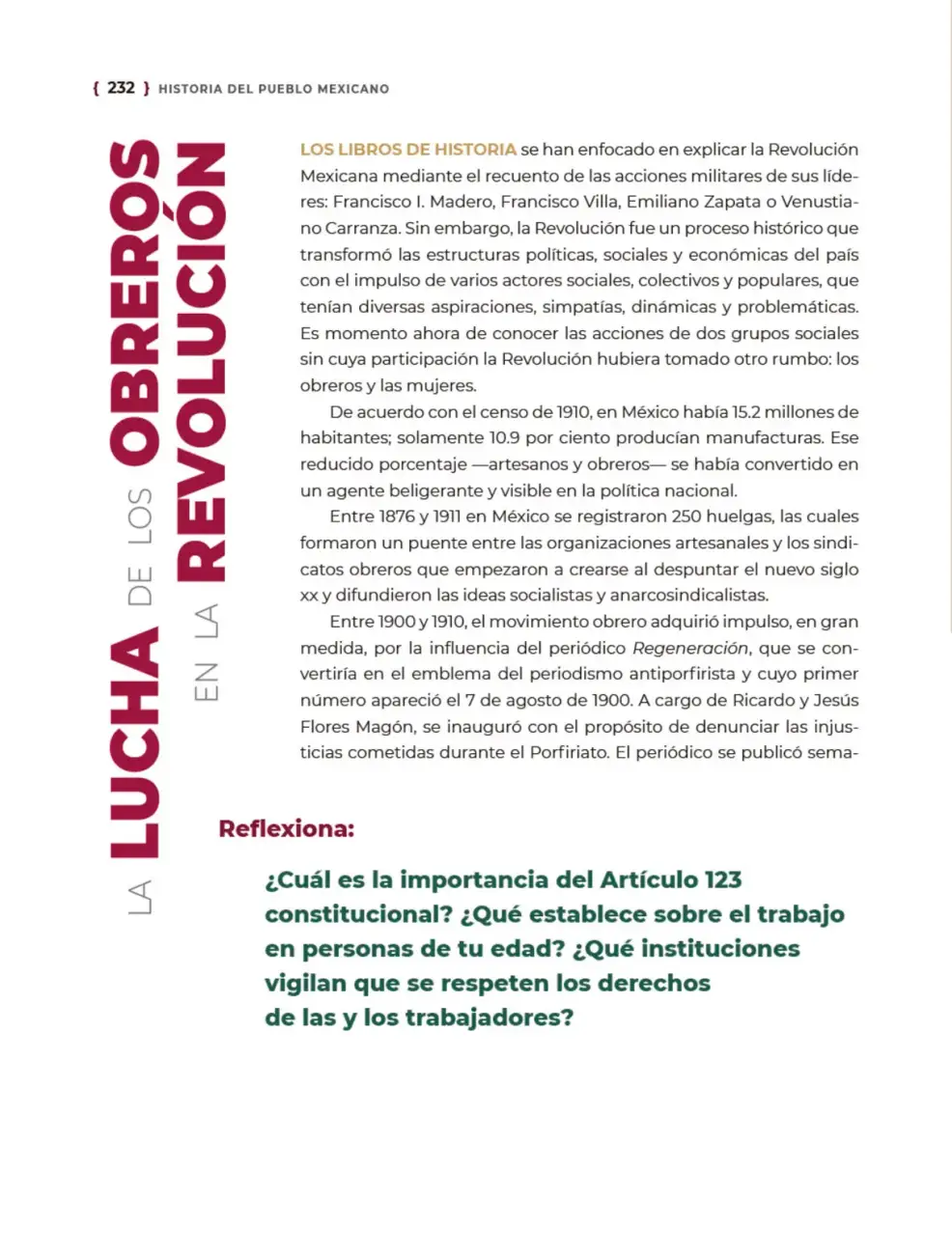 { 232 } HISTORIA DEL PUEBLO MEXICANO

LA LUCHA DE LOS OBREROS EN LA REVOLUCIÓN

LOS LIBROS DE HISTORIA se han enfocado en explicar la Revolución Mexicana mediante el recuento de las acciones militares de sus líderes: Francisco I. Madero, Francisco Villa, Emiliano Zapata o Venustiano Carranza. Sin embargo, la Revolución fue un proceso histórico que transformó las estructuras políticas, sociales y económicas del país con el impulso de varios actores sociales, colectivos y populares, que tenían diversas aspiraciones, simpatías, dinámicas y problemáticas. Es momento ahora de conocer las acciones de dos grupos sociales sin cuya participación la Revolución hubiera tomado otro rumbo: los obreros y las mujeres.

De acuerdo con el censo de 1910, en México había 15.2 millones de habitantes; solamente 10.9 por ciento producían manufacturas. Ese reducido porcentaje —artesanos y obreros— se había convertido en un agente beligerante y visible en la política nacional.

Entre 1876 y 1911 en México se registraron 250 huelgas, las cuales formaron un puente entre las organizaciones artesanales y los sindicatos obreros que empezaron a crearse al despuntar el nuevo siglo xx y difundieron las ideas socialistas y anarcosindicalistas.

Entre 1900 y 1910, el movimiento obrero adquirió impulso, en gran medida, por la influencia del periódico Regeneración, que se convertiría en el emblema del periodismo antiporfirista y cuyo primer número apareció el 7 de agosto de 1900. A cargo de Ricardo y Jesús Flores Magón, se inauguró con el propósito de denunciar las injusticias cometidas durante el Porfiriato. El periódico se publicó sema-

Reflexiona:

¿Cuál es la importancia del Artículo 123 constitucional? ¿Qué establece sobre el trabajo en personas de tu edad? ¿Qué instituciones vigilan que se respeten los derechos de las y los trabajadores?